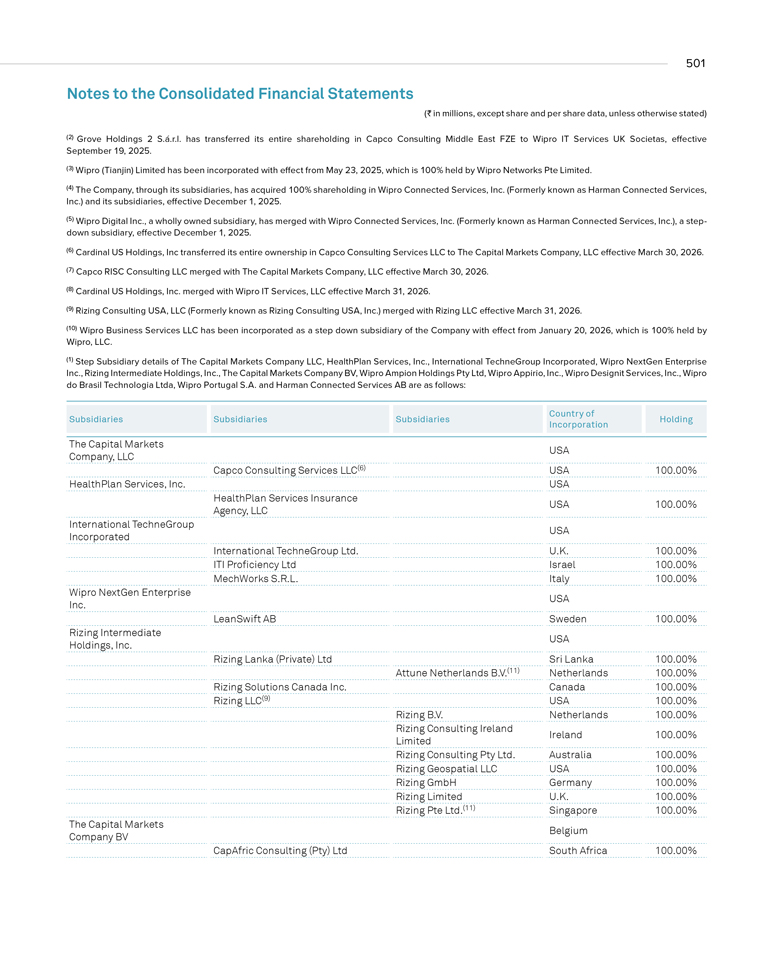 501

Notes to the Consolidated Financial Statements

(₹ in millions, except share and per share data, unless otherwise stated)

$^{(2)}$ Grove Holdings 2 S.á.r.l. has transferred its entire shareholding in Capco Consulting Middle East FZE to Wipro IT Services UK Societas, effective September 19, 2025.

$^{(3)}$ Wipro (Tianjin) Limited has been incorporated with effect from May 23, 2025, which is 100% held by Wipro Networks Pte Limited.

$^{(4)}$ The Company, through its subsidiaries, has acquired 100% shareholding in Wipro Connected Services, Inc. (Formerly known as Harman Connected Services, Inc.) and its subsidiaries, effective December 1, 2025.

$^{(5)}$ Wipro Digital Inc., a wholly owned subsidiary, has merged with Wipro Connected Services, Inc. (Formerly known as Harman Connected Services, Inc.), a step-down subsidiary, effective December 1, 2025.

$^{(6)}$ Cardinal US Holdings, Inc transferred its entire ownership in Capco Consulting Services LLC to The Capital Markets Company, LLC effective March 30, 2026.

$^{(7)}$ Capco RISC Consulting LLC merged with The Capital Markets Company, LLC effective March 30, 2026.

$^{(8)}$ Cardinal US Holdings, Inc. merged with Wipro IT Services, LLC effective March 31, 2026.

$^{(9)}$ Rizing Consulting USA, LLC (Formerly known as Rizing Consulting USA, Inc.) merged with Rizing LLC effective March 31, 2026.

$^{(10)}$ Wipro Business Services LLC has been incorporated as a step down subsidiary of the Company with effect from January 20, 2026, which is 100% held by Wipro, LLC.

$^{(1)}$ Step Subsidiary details of The Capital Markets Company LLC, HealthPlan Services, Inc., International TechneGroup Incorporated, Wipro NextGen Enterprise Inc., Rizing Intermediate Holdings, Inc., The Capital Markets Company BV, Wipro Ampion Holdings Pty Ltd, Wipro Appirio, Inc., Wipro Designit Services, Inc., Wipro do Brasil Technologia Ltda, Wipro Portugal S.A. and Harman Connected Services AB are as follows:

| Subsidiaries | Subsidiaries | Subsidiaries | Country of Incorporation | Holding |
|---|---|---|---|---|
| The Capital Markets Company, LLC | | | USA | |
| | Capco Consulting Services LLC$^{(6)}$ | | USA | 100.00% |
| HealthPlan Services, Inc. | | | USA | |
| | HealthPlan Services Insurance Agency, LLC | | USA | 100.00% |
| International TechneGroup Incorporated | | | USA | |
| | International TechneGroup Ltd. | | U.K. | 100.00% |
| | ITI Proficiency Ltd | | Israel | 100.00% |
| | MechWorks S.R.L. | | Italy | 100.00% |
| Wipro NextGen Enterprise Inc. | | | USA | |
| | LeanSwift AB | | Sweden | 100.00% |
| Rizing Intermediate Holdings, Inc. | | | USA | |
| | Rizing Lanka (Private) Ltd | | Sri Lanka | 100.00% |
| | | Attune Netherlands B.V.$^{(11)}$ | Netherlands | 100.00% |
| | Rizing Solutions Canada Inc. | | Canada | 100.00% |
| | Rizing LLC$^{(9)}$ | | USA | 100.00% |
| | | Rizing B.V. | Netherlands | 100.00% |
| | | Rizing Consulting Ireland Limited | Ireland | 100.00% |
| | | Rizing Consulting Pty Ltd. | Australia | 100.00% |
| | | Rizing Geospatial LLC | USA | 100.00% |
| | | Rizing GmbH | Germany | 100.00% |
| | | Rizing Limited | U.K. | 100.00% |
| | | Rizing Pte Ltd.$^{(11)}$ | Singapore | 100.00% |
| The Capital Markets Company BV | | | Belgium | |
| | CapAfric Consulting (Pty) Ltd | | South Africa | 100.00% |